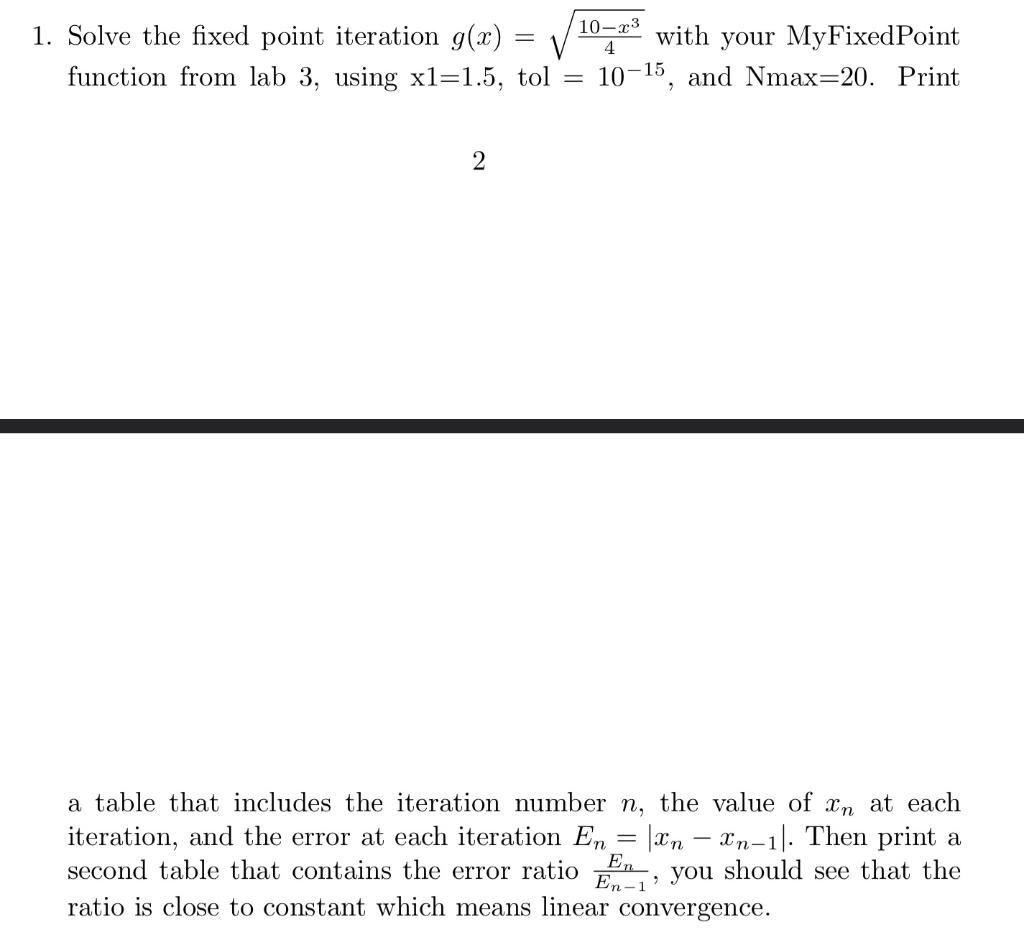 1. Solve the fixed point iteration $g(x) = \sqrt{\frac{10-x^3}{4}}$ with your MyFixedPoint function from lab 3, using x1=1.5, tol $= 10^{-15}$, and Nmax=20. Print

2

a table that includes the iteration number $n$, the value of $x_n$ at each iteration, and the error at each iteration $E_n = |x_n - x_{n-1}|$. Then print a second table that contains the error ratio $\frac{E_n}{E_{n-1}}$, you should see that the ratio is close to constant which means linear convergence.